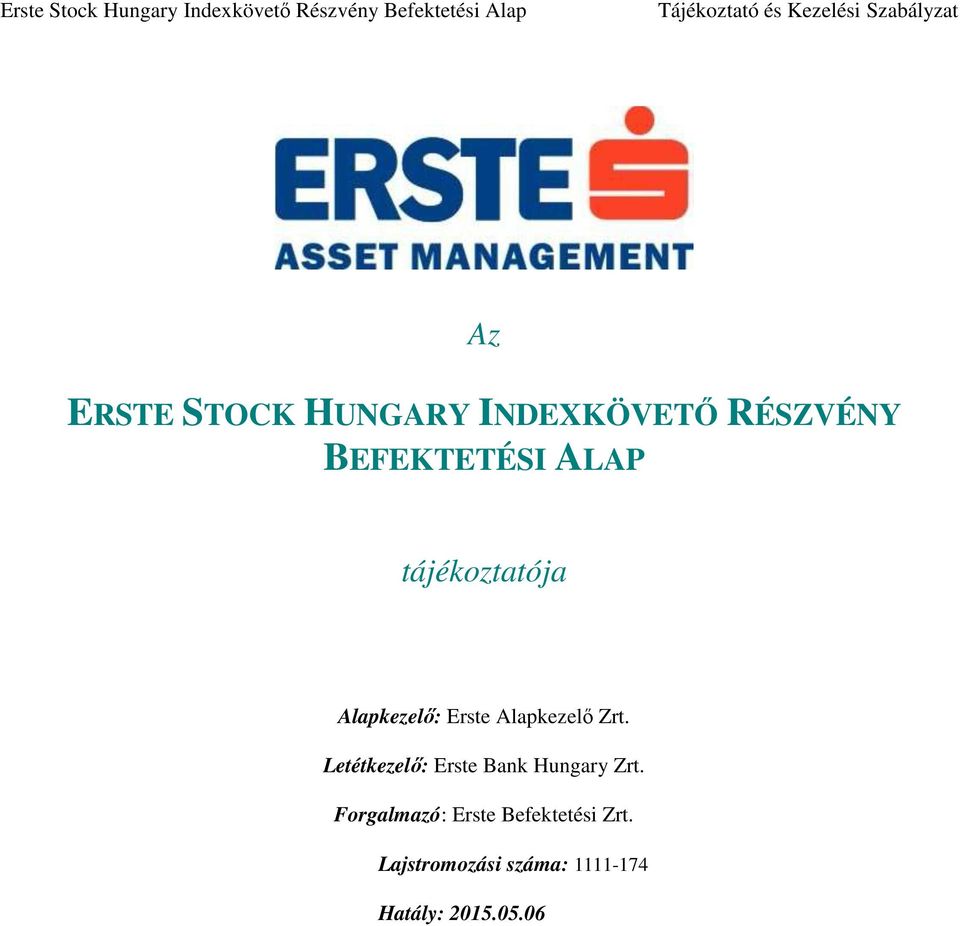 Erste Stock Hungary Indexkövető Részvény Befektetési Alap Tájékoztató és Kezelési Szabályzat

ERSTE

ASSET MANAGEMENT

Az

ERSTE STOCK HUNGARY INDEXKÖVETŐ RÉSZVÉNY BEFEKTETÉSI ALAP

tájékoztatója

Alapkezelő: Erste Alapkezelő Zrt.

Letétkezelő: Erste Bank Hungary Zrt.

Forgalmazó: Erste Befektetési Zrt.

Lajstromozási száma: 1111-174

Hatály: 2015.05.06